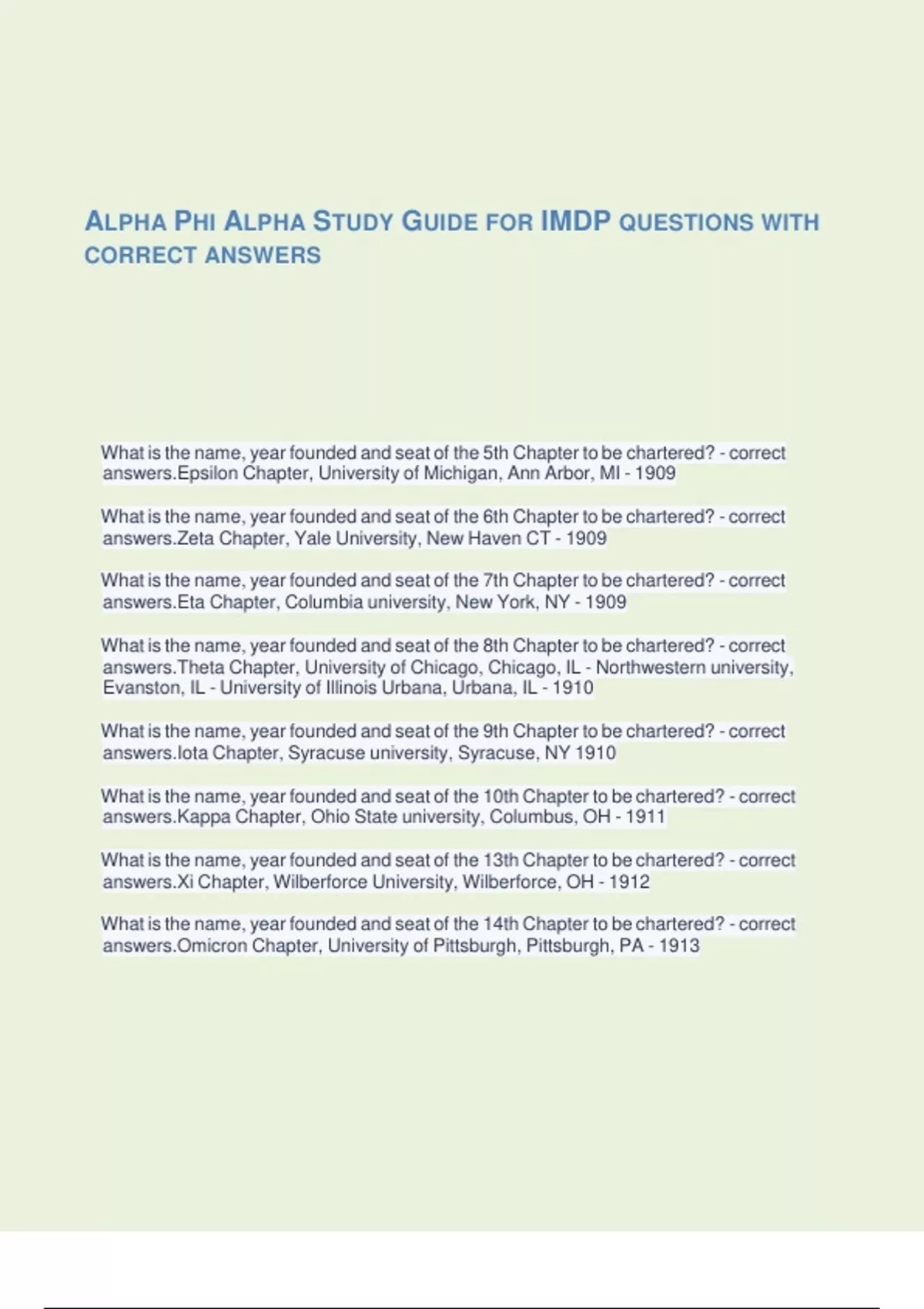 ALPHA PHI ALPHA STUDY GUIDE FOR IMDP QUESTIONS WITH CORRECT ANSWERS

What is the name, year founded and seat of the 5th Chapter to be chartered? - correct answers.Epsilon Chapter, University of Michigan, Ann Arbor, MI - 1909

What is the name, year founded and seat of the 6th Chapter to be chartered? - correct answers.Zeta Chapter, Yale University, New Haven CT - 1909

What is the name, year founded and seat of the 7th Chapter to be chartered? - correct answers.Eta Chapter, Columbia university, New York, NY - 1909

What is the name, year founded and seat of the 8th Chapter to be chartered? - correct answers.Theta Chapter, University of Chicago, Chicago, IL - Northwestern university, Evanston, IL - University of Illinois Urbana, Urbana, IL - 1910

What is the name, year founded and seat of the 9th Chapter to be chartered? - correct answers.Iota Chapter, Syracuse university, Syracuse, NY 1910

What is the name, year founded and seat of the 10th Chapter to be chartered? - correct answers.Kappa Chapter, Ohio State university, Columbus, OH - 1911

What is the name, year founded and seat of the 13th Chapter to be chartered? - correct answers.Xi Chapter, Wilberforce University, Wilberforce, OH - 1912

What is the name, year founded and seat of the 14th Chapter to be chartered? - correct answers.Omicron Chapter, University of Pittsburgh, Pittsburgh, PA - 1913